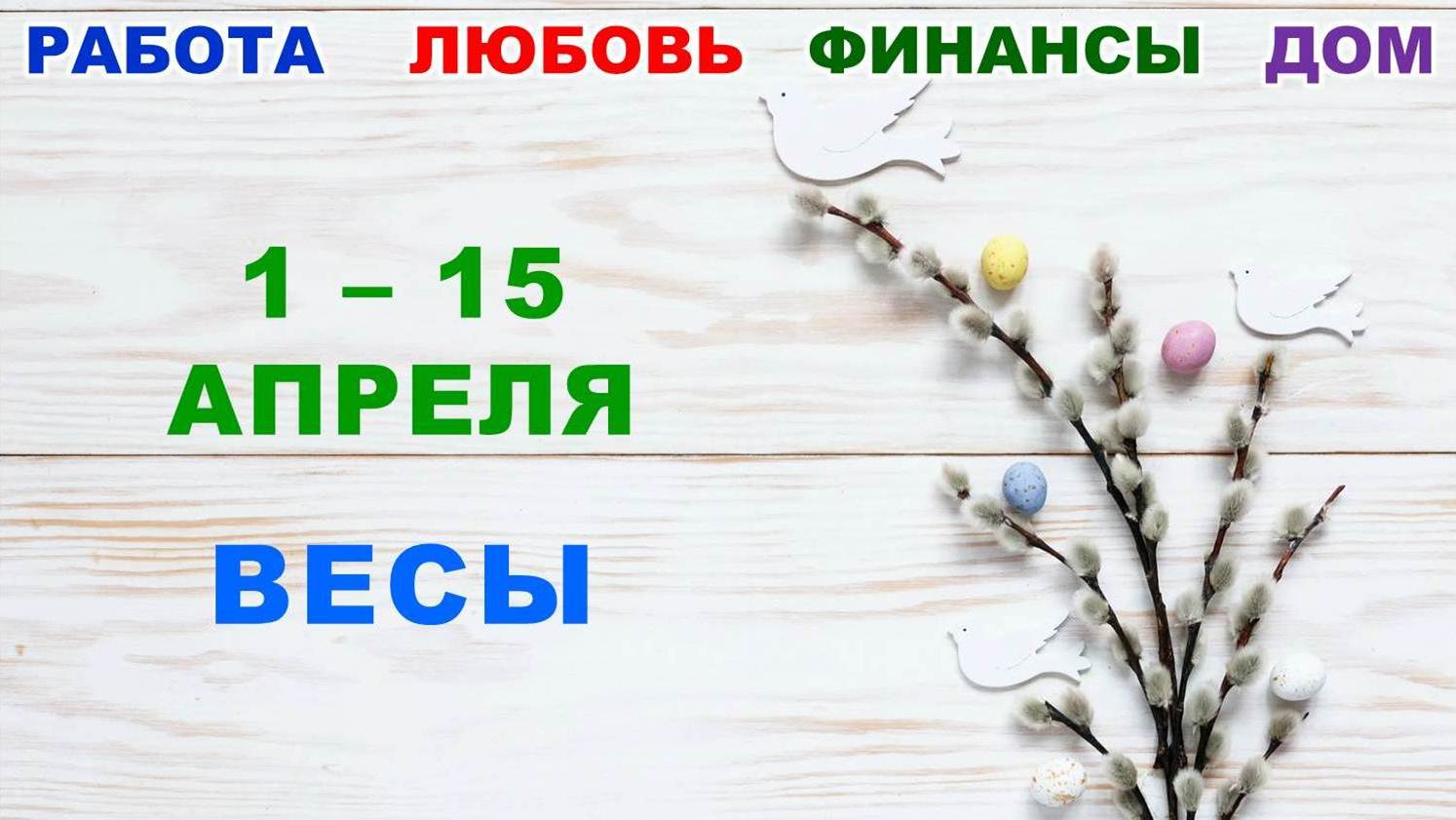 РАБОТА ЛЮБОВЬ ФИНАНСЫ ДОМ

1 – 15
АПРЕЛЯ

ВЕСЫ